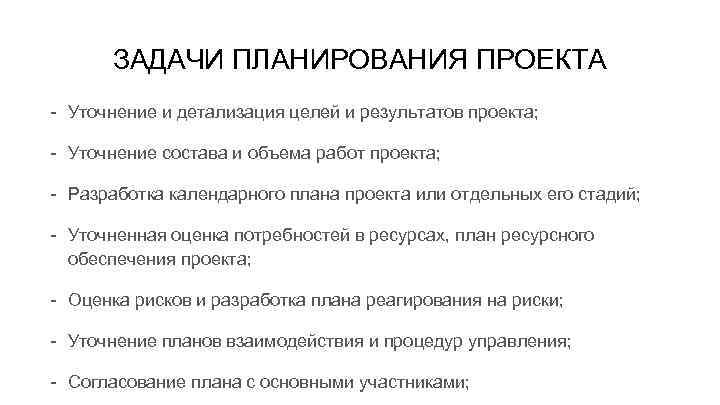 ЗАДАЧИ ПЛАНИРОВАНИЯ ПРОЕКТА

- Уточнение и детализация целей и результатов проекта;

- Уточнение состава и объема работ проекта;

- Разработка календарного плана проекта или отдельных его стадий;

- Уточненная оценка потребностей в ресурсах, план ресурсного обеспечения проекта;

- Оценка рисков и разработка плана реагирования на риски;

- Уточнение планов взаимодействия и процедур управления;

- Согласование плана с основными участниками;